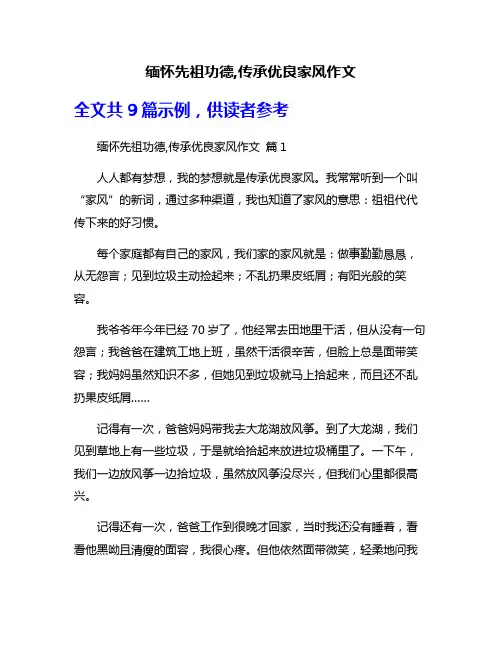 缅怀先祖功德,传承优良家风作文

全文共 9 篇示例，供读者参考

缅怀先祖功德,传承优良家风作文 篇 1

人人都有梦想，我的梦想就是传承优良家风。我常常听到一个叫“家风”的新词，通过多种渠道，我也知道了家风的意思：祖祖代代传下来的好习惯。

每个家庭都有自己的家风，我们家的家风就是：做事勤勤恳恳，从无怨言；见到垃圾主动捡起来；不乱扔果皮纸屑；有阳光般的笑容。

我爷爷年今年已经 70 岁了，他经常去田地里干活，但从没有一句怨言；我爸爸在建筑工地上班，虽然干活很辛苦，但脸上总是面带笑容；我妈妈虽然知识不多，但她见到垃圾就马上拾起来，而且还不乱扔果皮纸屑……

记得有一次，爸爸妈妈带我去大龙湖放风筝。到了大龙湖，我们见到草地上有一些垃圾，于是就给拾起来放进垃圾桶里了。一下午，我们一边放风筝一边拾垃圾，虽然放风筝没尽兴，但我们心里都很高兴。

记得还有一次，爸爸工作到很晚才回家，当时我还没有睡着，看看他黑黝且清瘦的面容，我很心疼。但他依然面带微笑，轻柔地问我